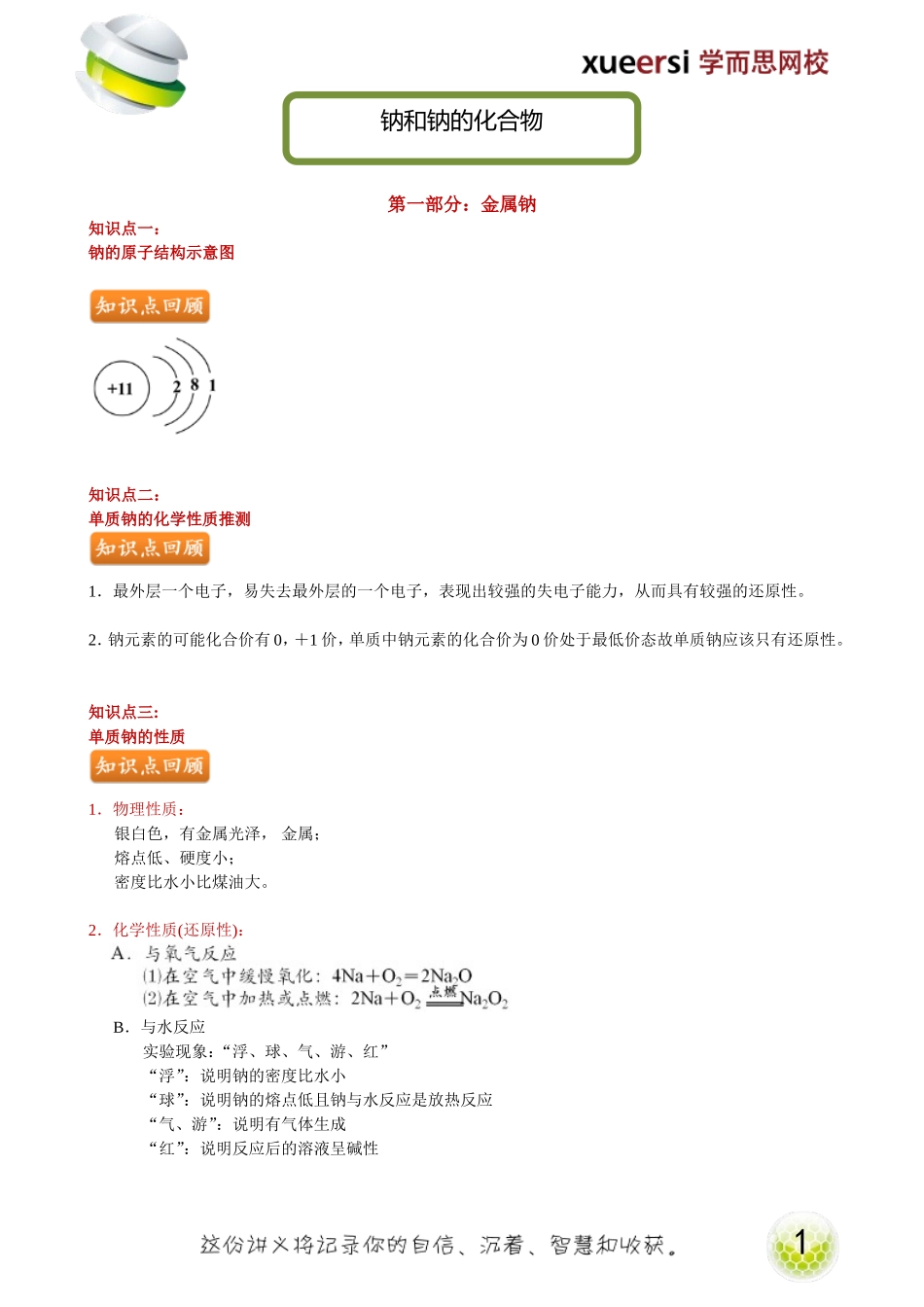 xueersi 学而思网校

钠和钠的化合物

第一部分：金属钠

知识点一：
钠的原子结构示意图

知识点回顾

+11 2 8 1

知识点二：
单质钠的化学性质推测

知识点回顾

1. 最外层一个电子，易失去最外层的一个电子，表现出较强的失电子能力，从而具有较强的还原性。

2. 钠元素的可能化合价有 0，+1 价，单质中钠元素的化合价为 0 价处于最低价态故单质钠应该只有还原性。

知识点三：
单质钠的性质

知识点回顾

1. 物理性质：
银白色，有金属光泽， 金属；
熔点低、硬度小；
密度比水小比煤油大。

2. 化学性质(还原性)：
A. 与氧气反应
(1)在空气中缓慢氧化：$4Na+O_2=2Na_2O$
(2)在空气中加热或点燃：$2Na+O_2\xlongequal{点燃}Na_2O_2$
B. 与水反应
实验现象：“浮、球、气、游、红”
“浮”：说明钠的密度比水小
“球”：说明钠的熔点低且钠与水反应是放热反应
“气、游”：说明有气体生成
“红”：说明反应后的溶液呈碱性

这份讲义将记录你的自信、沉着、智慧和收获。

1